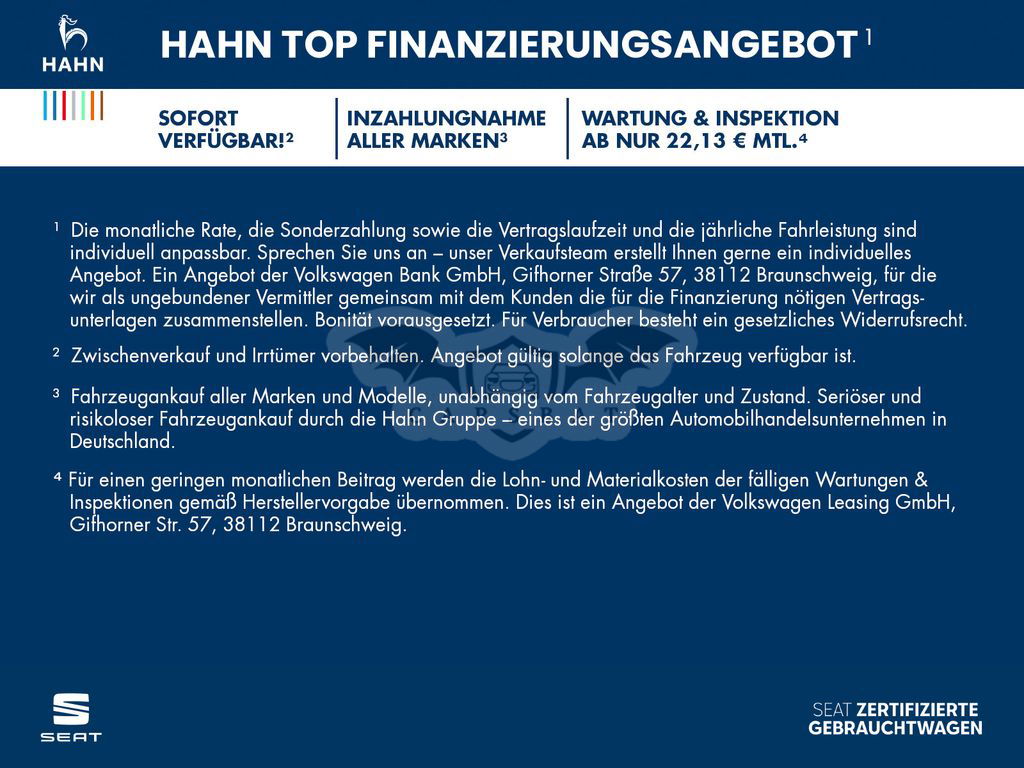 HAHN

HAHN TOP FINANZIERUNGSANGEBOT $^{1}$

SOFORT VERFÜGBAR!$^{2}$

INZAHLUNGNAHME ALLER MARKEN$^{3}$

WARTUNG & INSPEKTION AB NUR 22,13 € MTL.$^{4}$

$^{1}$ Die monatliche Rate, die Sonderzahlung sowie die Vertragslaufzeit und die jährliche Fahrleistung sind individuell anpassbar. Sprechen Sie uns an – unser Verkaufsteam erstellt Ihnen gerne ein individuelles Angebot. Ein Angebot der Volkswagen Bank GmbH, Gifhorner Straße 57, 38112 Braunschweig, für die wir als ungebundener Vermittler gemeinsam mit dem Kunden die für die Finanzierung nötigen Vertragsunterlagen zusammenstellen. Bonität vorausgesetzt. Für Verbraucher besteht ein gesetzliches Widerrufsrecht.

$^{2}$ Zwischenverkauf und Irrtümer vorbehalten. Angebot gültig solange das Fahrzeug verfügbar ist.

$^{3}$ Fahrzeugankauf aller Marken und Modelle, unabhängig vom Fahrzeugalter und Zustand. Seriöser und risikoloser Fahrzeugankauf durch die Hahn Gruppe – eines der größten Automobilhandelsunternehmen in Deutschland.

$^{4}$ Für einen geringen monatlichen Beitrag werden die Lohn- und Materialkosten der fälligen Wartungen & Inspektionen gemäß Herstellervorgabe übernommen. Dies ist ein Angebot der Volkswagen Leasing GmbH, Gifhorner Str. 57, 38112 Braunschweig.

SEAT

SEAT ZERTIFIZIERTE GEBRAUCHTWAGEN